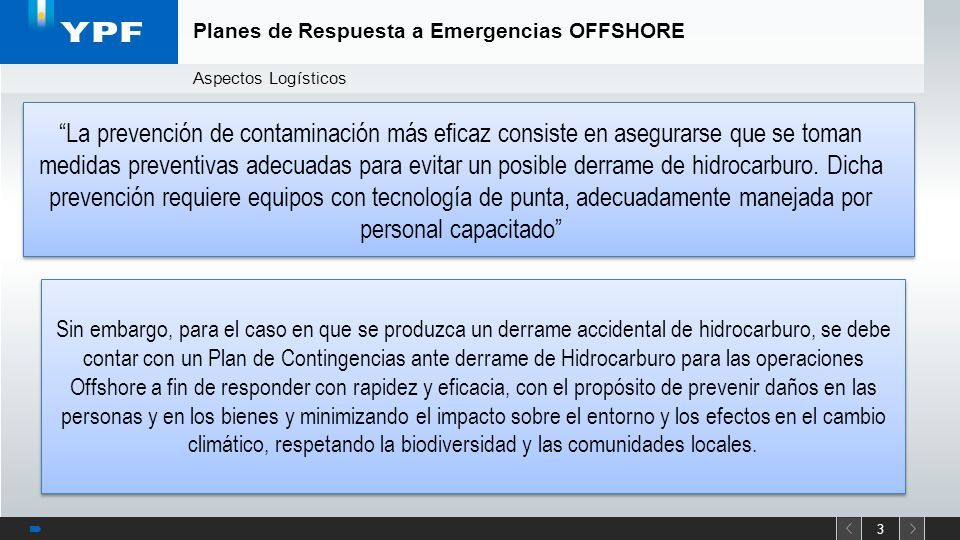 YPF

Planes de Respuesta a Emergencias OFFSHORE

Aspectos Logísticos

“La prevención de contaminación más eficaz consiste en asegurarse que se toman medidas preventivas adecuadas para evitar un posible derrame de hidrocarburo. Dicha prevención requiere equipos con tecnología de punta, adecuadamente manejada por personal capacitado”

Sin embargo, para el caso en que se produzca un derrame accidental de hidrocarburo, se debe contar con un Plan de Contingencias ante derrame de Hidrocarburo para las operaciones Offshore a fin de responder con rapidez y eficacia, con el propósito de prevenir daños en las personas y en los bienes y minimizando el impacto sobre el entorno y los efectos en el cambio climático, respetando la biodiversidad y las comunidades locales.

3